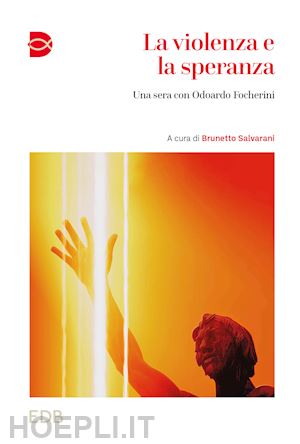 La violenza e la speranza

Una sera con Odoardo Focherini

A cura di Brunetto Salvarani

EDB

HOEPLI.IT